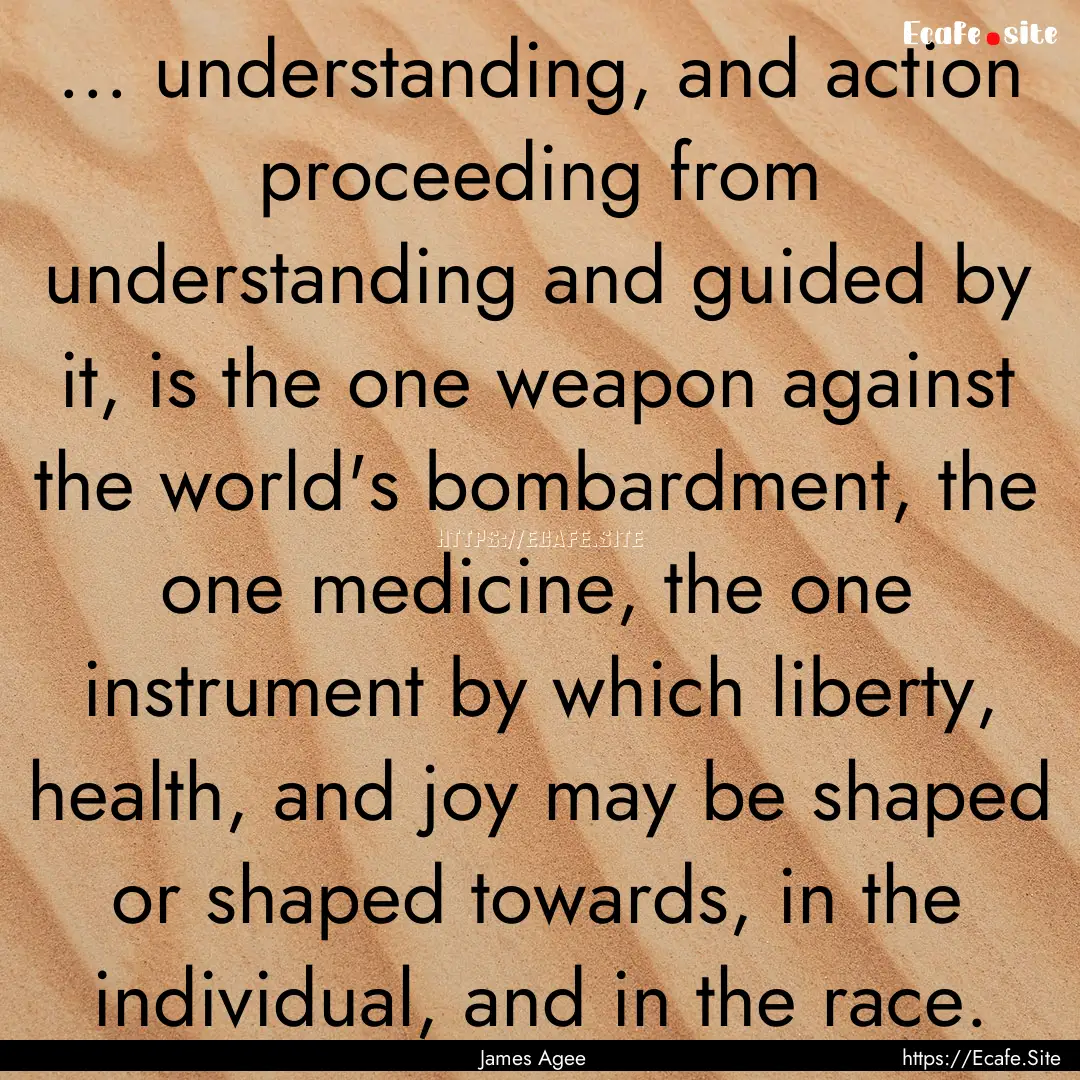 Ecafe.site

... understanding, and action proceeding from understanding and guided by it, is the one weapon against the world's bombardment, the one medicine, the one instrument by which liberty, health, and joy may be shaped or shaped towards, in the individual, and in the race.

HTTPS://ECAFE.SITE

James Agee

https://Ecafe.Site